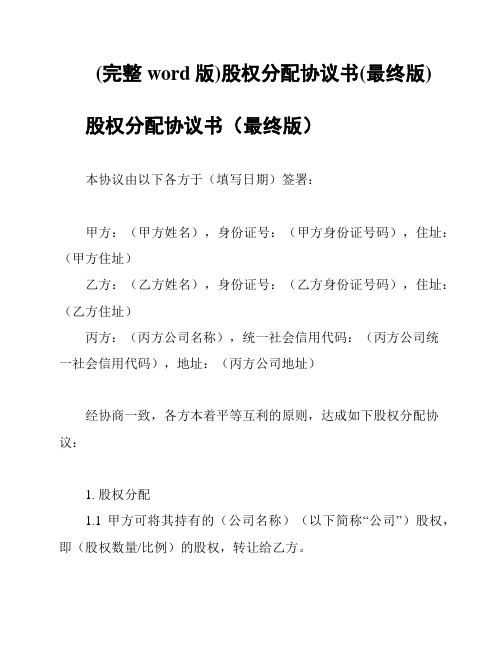 (完整 word 版)股权分配协议书(最终版)

股权分配协议书（最终版）

本协议由以下各方于（填写日期）签署：

甲方：（甲方姓名），身份证号：（甲方身份证号码），住址：（甲方住址）
乙方：（乙方姓名），身份证号：（乙方身份证号码），住址：（乙方住址）
丙方：（丙方公司名称），统一社会信用代码：（丙方公司统一社会信用代码），地址：（丙方公司地址）

经协商一致，各方本着平等互利的原则，达成如下股权分配协议：

1. 股权分配
1.1 甲方可将其持有的（公司名称）（以下简称“公司”）股权，即（股权数量/比例）的股权，转让给乙方。